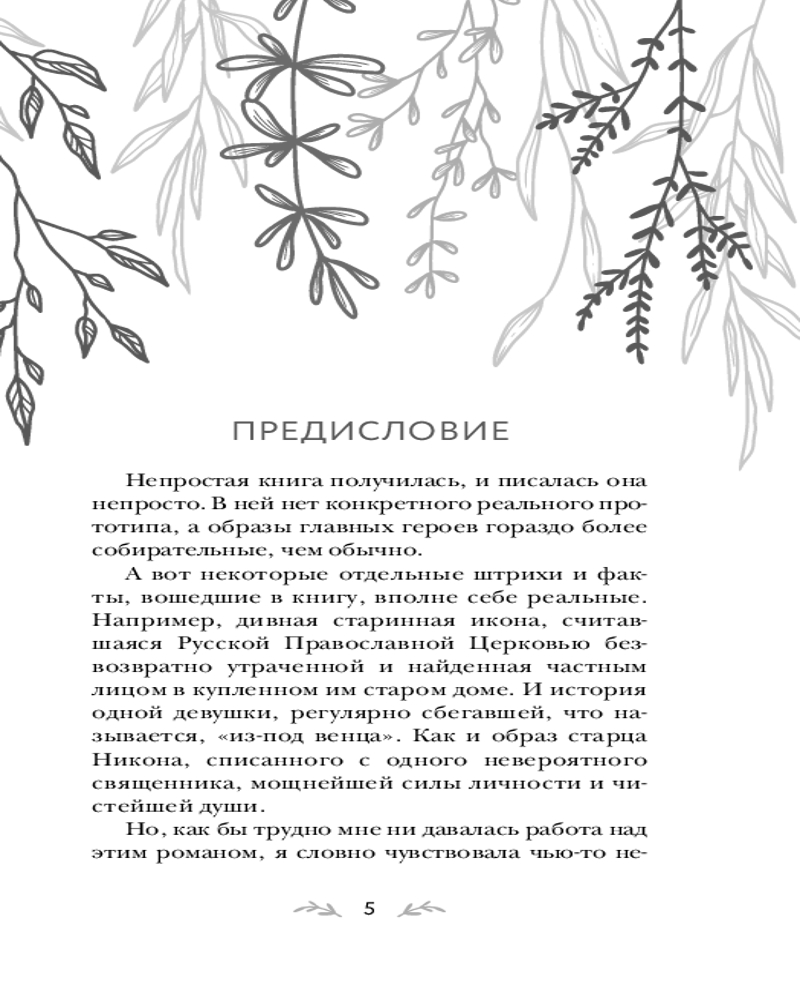 ПРЕДИСЛОВИЕ

Непростая книга получилась, и писалась она непросто. В ней нет конкретного реального прототипа, а образы главных героев гораздо более собирательные, чем обычно.

А вот некоторые отдельные штрихи и факты, вошедшие в книгу, вполне себе реальные. Например, дивная старинная икона, считавшаяся Русской Православной Церковью безвозвратно утраченной и найденная частным лицом в купленном им старом доме. И история одной девушки, регулярно сбегавшей, что называется, «из-под венца». Как и образ старца Никона, списанного с одного невероятного священника, мощнейшей силы личности и чистейшей души.

Но, как бы трудно мне ни давалась работа над этим романом, я словно чувствовала чью-то не-

5